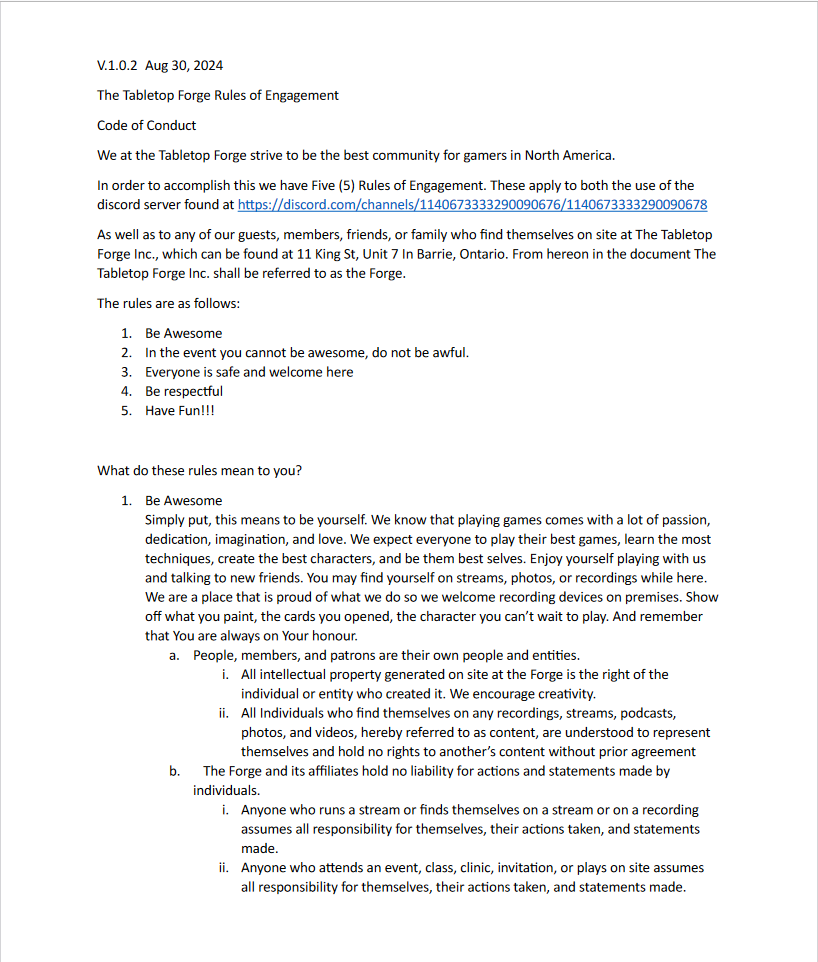 V.1.0.2 Aug 30, 2024

The Tabletop Forge Rules of Engagement

Code of Conduct

We at the Tabletop Forge strive to be the best community for gamers in North America.

In order to accomplish this we have Five (5) Rules of Engagement. These apply to both the use of the discord server found at https://discord.com/channels/1140673333290090676/1140673333290090678

As well as to any of our guests, members, friends, or family who find themselves on site at The Tabletop Forge Inc., which can be found at 11 King St, Unit 7 In Barrie, Ontario. From hereon in the document The Tabletop Forge Inc. shall be referred to as the Forge.

The rules are as follows:

1. Be Awesome
2. In the event you cannot be awesome, do not be awful.
3. Everyone is safe and welcome here
4. Be respectful
5. Have Fun!!!

What do these rules mean to you?

1. Be Awesome
Simply put, this means to be yourself. We know that playing games comes with a lot of passion, dedication, imagination, and love. We expect everyone to play their best games, learn the most techniques, create the best characters, and be them best selves. Enjoy yourself playing with us and talking to new friends. You may find yourself on streams, photos, or recordings while here. We are a place that is proud of what we do so we welcome recording devices on premises. Show off what you paint, the cards you opened, the character you can't wait to play. And remember that You are always on Your honour.
a. People, members, and patrons are their own people and entities.
i. All intellectual property generated on site at the Forge is the right of the individual or entity who created it. We encourage creativity.
ii. All Individuals who find themselves on any recordings, streams, podcasts, photos, and videos, hereby referred to as content, are understood to represent themselves and hold no rights to another's content without prior agreement
b. The Forge and its affiliates hold no liability for actions and statements made by individuals.
i. Anyone who runs a stream or finds themselves on a stream or on a recording assumes all responsibility for themselves, their actions taken, and statements made.
ii. Anyone who attends an event, class, clinic, invitation, or plays on site assumes all responsibility for themselves, their actions taken, and statements made.